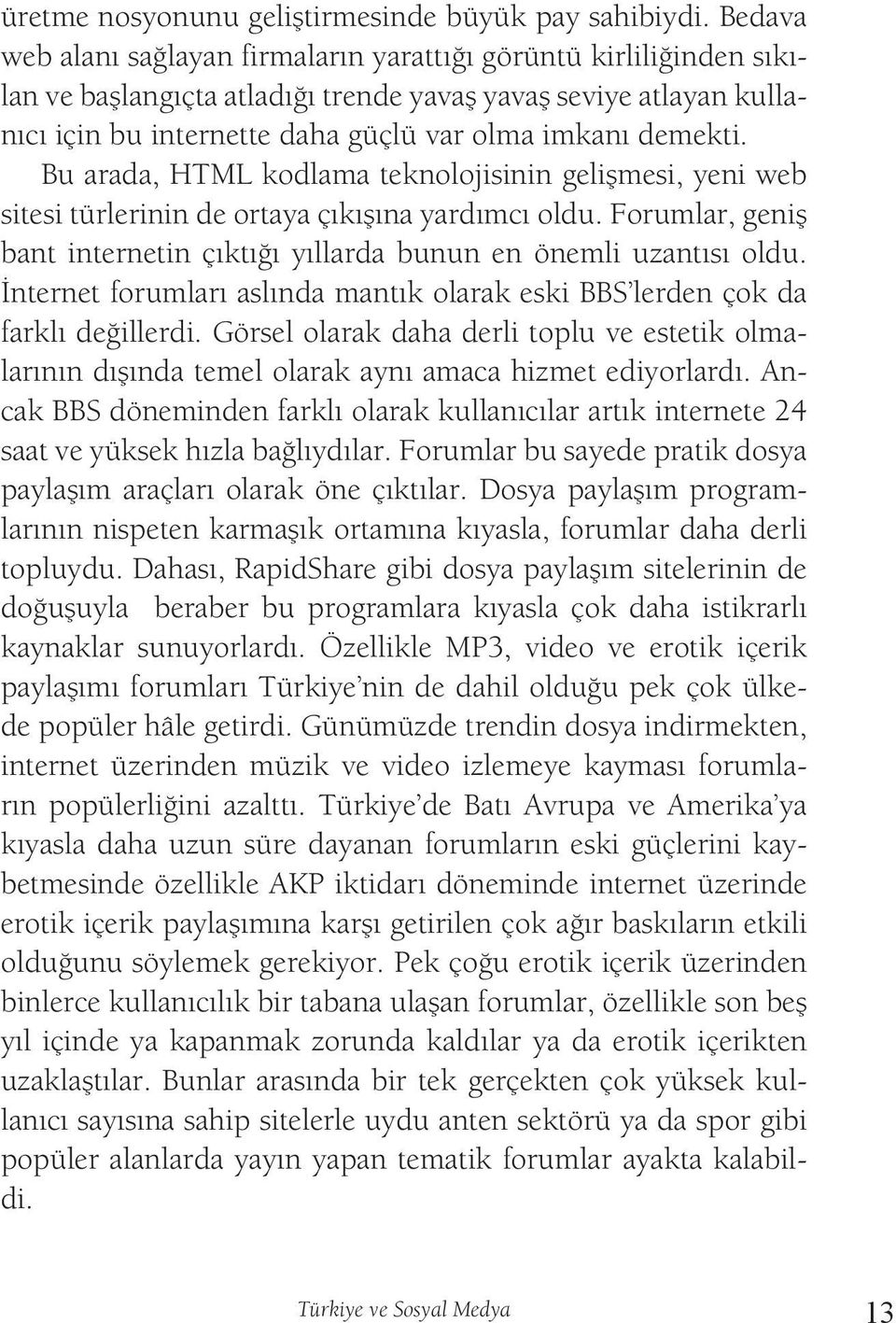 üretme nosyonunu geliştirmesinde büyük pay sahibiydi. Bedava web alanı sağlayan firmaların yarattığı görüntü kirliliğinden sıkılan ve başlangıçta atladığı trende yavaş yavaş seviye atlayan kullanıcı için bu internette daha güçlü var olma imkanı demekti.

Bu arada, HTML kodlama teknolojisinin gelişmesi, yeni web sitesi türlerinin de ortaya çıkışına yardımcı oldu. Forumlar, geniş bant internetin çıktığı yıllarda bunun en önemli uzantısı oldu. İnternet forumları aslında mantık olarak eski BBS'lerden çok da farklı değillerdi. Görsel olarak daha derli toplu ve estetik olmalarının dışında temel olarak aynı amaca hizmet ediyorlardı. Ancak BBS döneminden farklı olarak kullanıcılar artık internete 24 saat ve yüksek hızla bağlıydılar. Forumlar bu sayede pratik dosya paylaşım araçları olarak öne çıktılar. Dosya paylaşım programlarının nispeten karmaşık ortamına kıyasla, forumlar daha derli topluydu. Dahası, RapidShare gibi dosya paylaşım sitelerinin de doğuşuyla beraber bu programlara kıyasla çok daha istikrarlı kaynaklar sunuyorlardı. Özellikle MP3, video ve erotik içerik paylaşımı forumları Türkiye'nin de dahil olduğu pek çok ülkede popüler hâle getirdi. Günümüzde trendin dosya indirmekten, internet üzerinden müzik ve video izlemeye kayması forumların popülerliğini azalttı. Türkiye'de Batı Avrupa ve Amerika'ya kıyasla daha uzun süre dayanan forumların eski güçlerini kaybetmesinde özellikle AKP iktidarı döneminde internet üzerinde erotik içerik paylaşımına karşı getirilen çok ağır baskıların etkili olduğunu söylemek gerekiyor. Pek çoğu erotik içerik üzerinden binlerce kullanıcılık bir tabana ulaşan forumlar, özellikle son beş yıl içinde ya kapanmak zorunda kaldılar ya da erotik içerikten uzaklaştılar. Bunlar arasında bir tek gerçekten çok yüksek kullanıcı sayısına sahip sitelerle uydu anten sektörü ya da spor gibi popüler alanlarda yayın yapan tematik forumlar ayakta kalabildi.

Türkiye ve Sosyal Medya 13